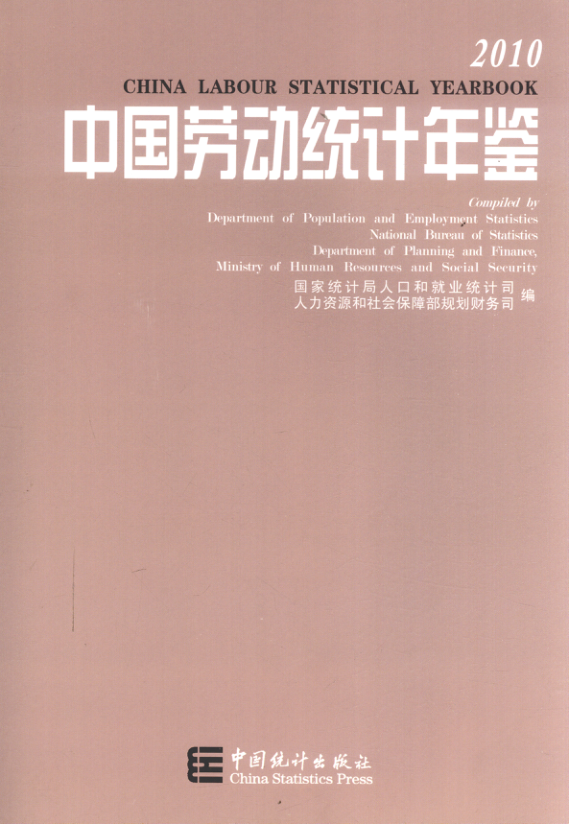 2010
CHINA LABOUR STATISTICAL YEARBOOK
中国劳动统计年鉴

Compiled by
Department of Population and Employment Statistics
National Bureau of Statistics
Department of Planning and Finance,
Ministry of Human Resources and Social Security
国家统计局人口和就业统计司
人力资源和社会保障部规划财务司 编

中国统计出版社
China Statistics Press